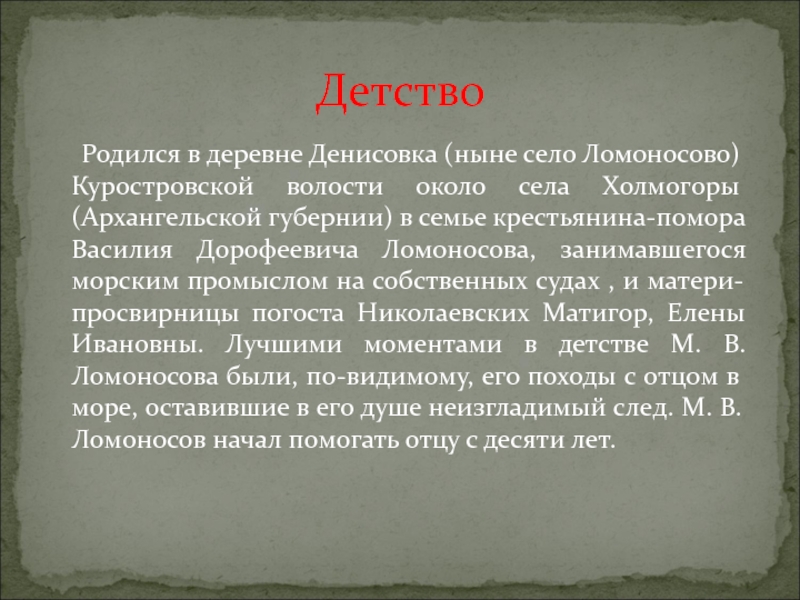 Детство

Родился в деревне Денисовка (ныне село Ломоносово) Куростровской волости около села Холмогоры (Архангельской губернии) в семье крестьянина-помора Василия Дорофеевича Ломоносова, занимавшегося морским промыслом на собственных судах , и матери-просвирницы погоста Николаевских Матигор, Елены Ивановны. Лучшими моментами в детстве М. В. Ломоносова были, по-видимому, его походы с отцом в море, оставившие в его душе неизгладимый след. М. В. Ломоносов начал помогать отцу с десяти лет.